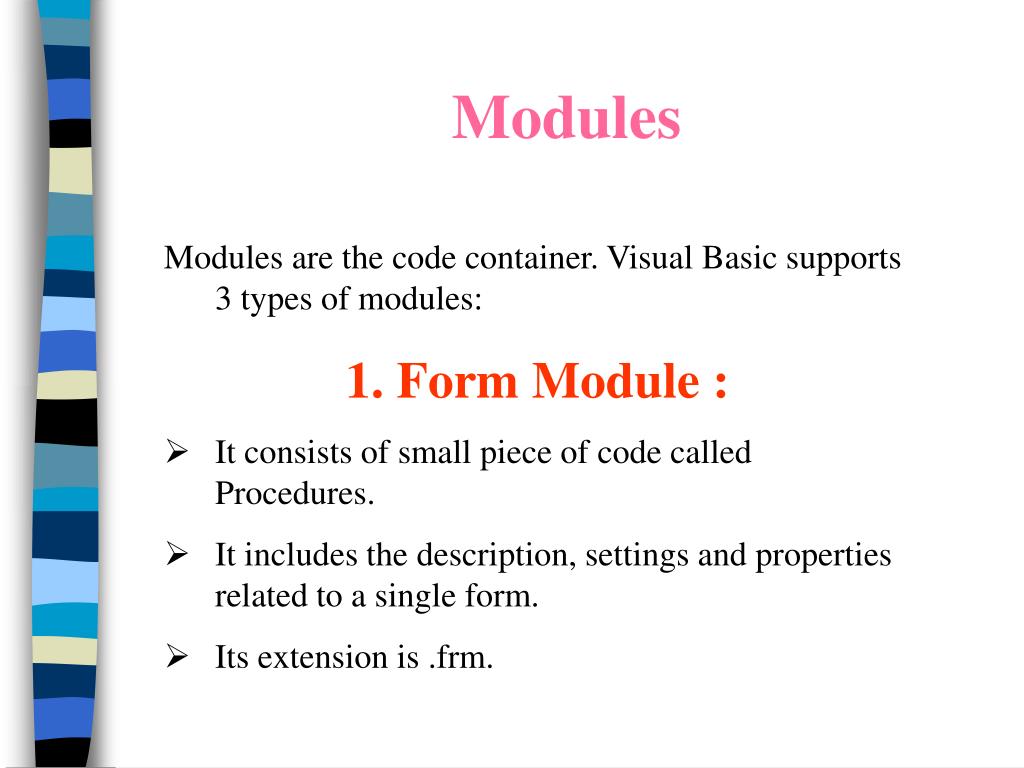 Modules

Modules are the code container. Visual Basic supports 3 types of modules:

1. Form Module :

➢ It consists of small piece of code called Procedures.

➢ It includes the description, settings and properties related to a single form.

➢ Its extension is .frm.